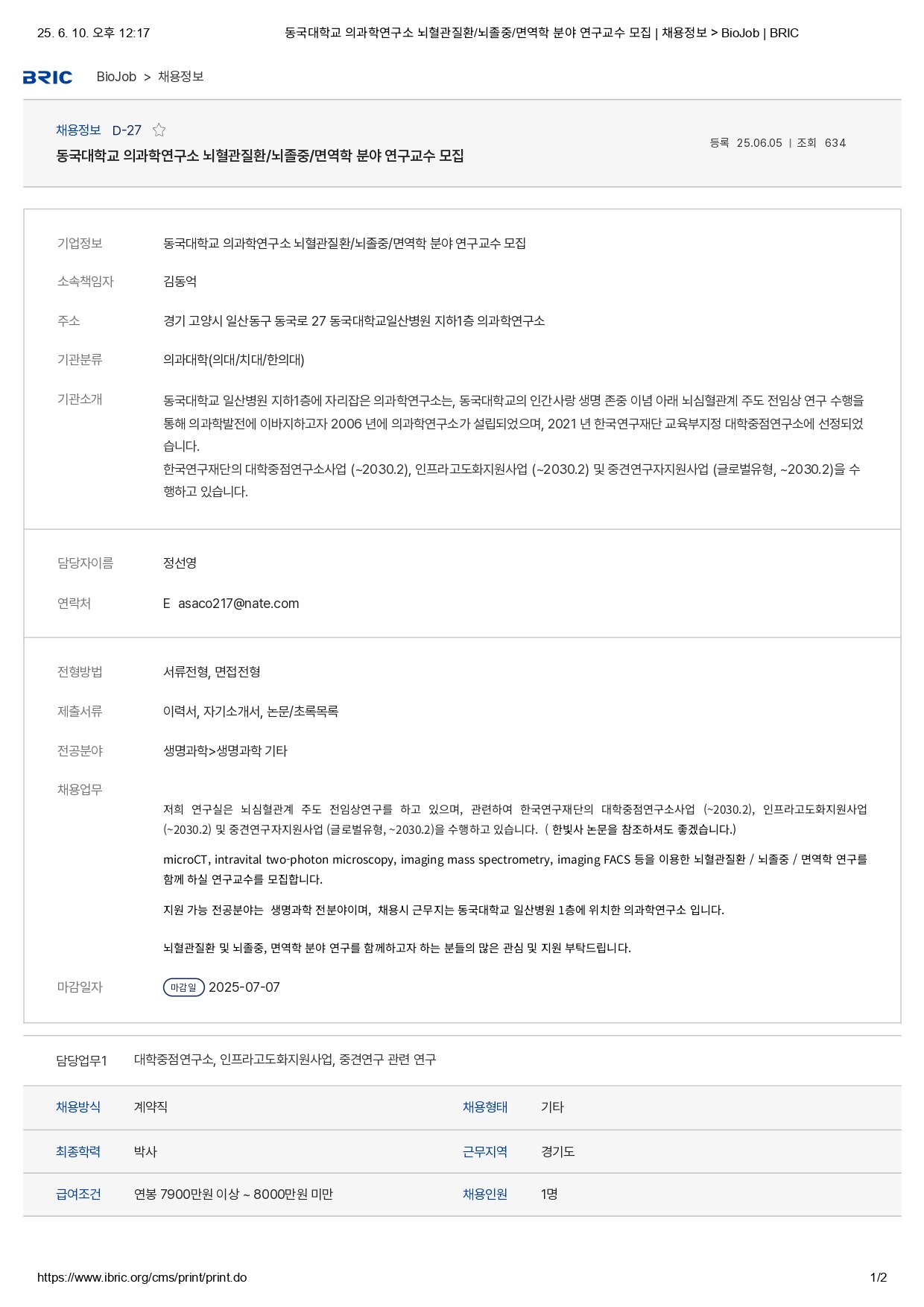 25. 6. 10. 오후 12:17 동국대학교 의과학연구소 뇌혈관질환/뇌졸중/면역학 분야 연구교수 모집 | 채용정보 > BioJob | BRIC

BRIC BioJob > 채용정보

채용정보 D-27

동국대학교 의과학연구소 뇌혈관질환/뇌졸중/면역학 분야 연구교수 모집

등록 25.06.05 | 조회 634

기업정보 동국대학교 의과학연구소 뇌혈관질환/뇌졸중/면역학 분야 연구교수 모집

소속책임자 김동억

주소 경기 고양시 일산동구 동국로 27 동국대학교일산병원 지하1층 의과학연구소

기관분류 의과대학(의대/치대/한의대)

기관소개 동국대학교 일산병원 지하1층에 자리잡은 의과학연구소는, 동국대학교의 인간사랑 생명 존중 이념 아래 뇌심혈관계 주도 전임상 연구 수행을 통해 의과학발전에 이바지하고자 2006 년에 의과학연구소가 설립되었으며, 2021 년 한국연구재단 교육부지정 대학중점연구소에 선정되었습니다.
한국연구재단의 대학중점연구소사업 (~2030.2), 인프라고도화지원사업 (~2030.2) 및 중견연구자지원사업 (글로벌유형, ~2030.2)을 수행하고 있습니다.

담당자이름 정선영

연락처 E asaco217@nate.com

전형방법 서류전형, 면접전형

제출서류 이력서, 자기소개서, 논문/초록목록

전공분야 생명과학>생명과학 기타

채용업무

저희 연구실은 뇌심혈관계 주도 전임상연구를 하고 있으며, 관련하여 한국연구재단의 대학중점연구소사업 (~2030.2), 인프라고도화지원사업 (~2030.2) 및 중견연구자지원사업 (글로벌유형, ~2030.2)을 수행하고 있습니다. ( 한빛사 논문을 참조하셔도 좋겠습니다.)

microCT, intravital two-photon microscopy, imaging mass spectrometry, imaging FACS 등을 이용한 뇌혈관질환 / 뇌졸중 / 면역학 연구를 함께 하실 연구교수를 모집합니다.

지원 가능 전공분야는 생명과학 전분야이며, 채용시 근무지는 동국대학교 일산병원 1층에 위치한 의과학연구소 입니다.

뇌혈관질환 및 뇌졸중, 면역학 분야 연구를 함께하고자 하는 분들의 많은 관심 및 지원 부탁드립니다.

마감일자 마감일 2025-07-07

담당업무1 대학중점연구소, 인프라고도화지원사업, 중견연구 관련 연구

| 채용방식 | 계약직 | 채용형태 | 기타 |
|---|---|---|---|
| 최종학력 | 박사 | 근무지역 | 경기도 |
| 급여조건 | 연봉 7900만원 이상 ~ 8000만원 미만 | 채용인원 | 1명 |

https://www.ibric.org/cms/print/print.do 1/2